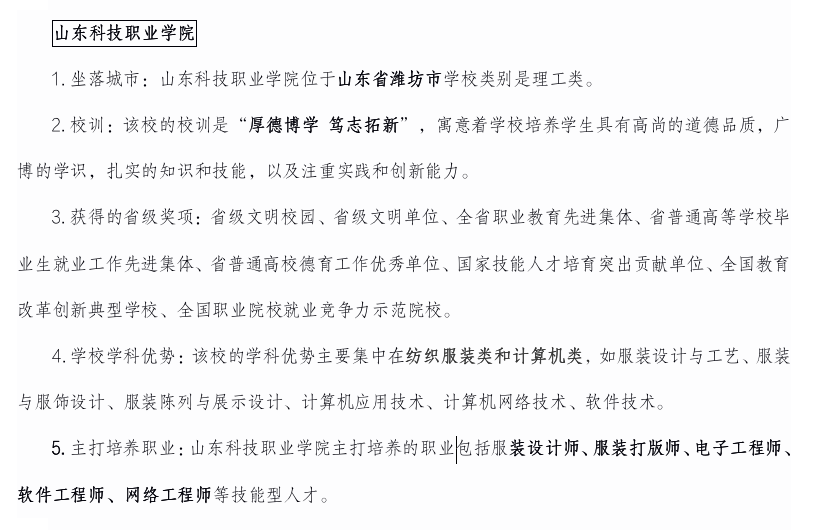 山东科技职业学院

1. 坐落城市：山东科技职业学院位于山东省潍坊市学校类别是理工类。

2. 校训：该校的校训是“厚德博学 笃志拓新”，寓意着学校培养学生具有高尚的道德品质，广博的学识，扎实的知识和技能，以及注重实践和创新能力。

3. 获得的省级奖项：省级文明校园、省级文明单位、全省职业教育先进集体、省普通高等学校毕业生就业工作先进集体、省普通高校德育工作优秀单位、国家技能人才培育突出贡献单位、全国教育改革创新典型学校、全国职业院校就业竞争力示范院校。

4. 学校学科优势：该校的学科优势主要集中在纺织服装类和计算机类，如服装设计与工艺、服装与服饰设计、服装陈列与展示设计、计算机应用技术、计算机网络技术、软件技术。

5. 主打培养职业：山东科技职业学院主打培养的职业包括服装设计师、服装打版师、电子工程师、软件工程师、网络工程师等技能型人才。